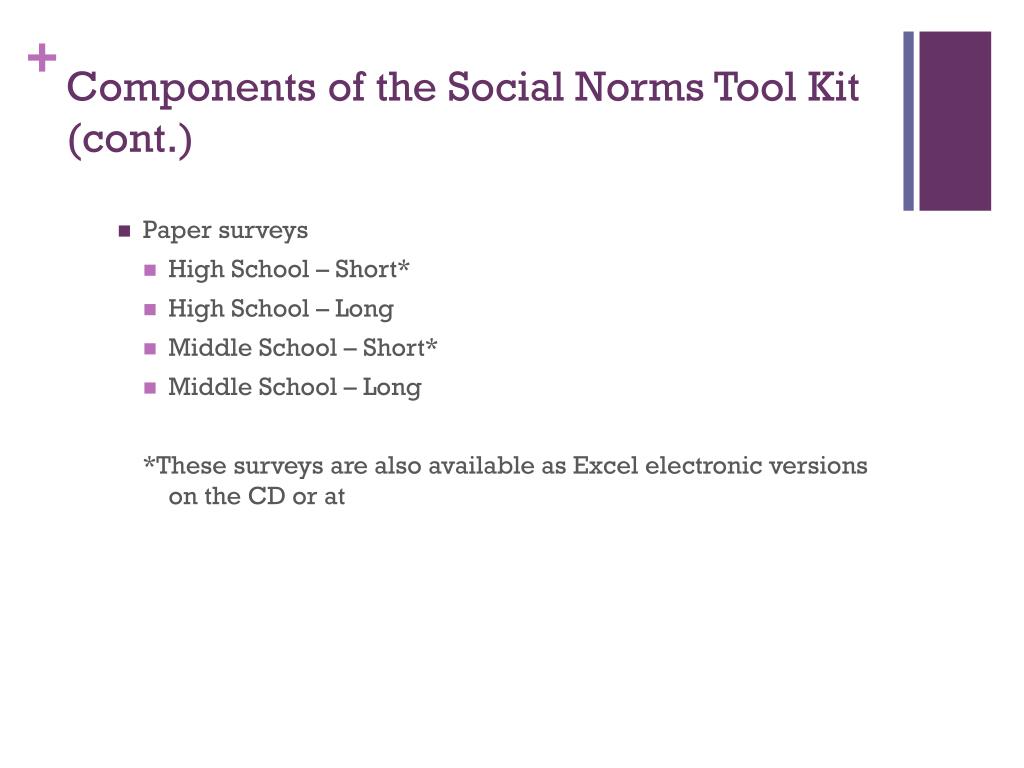 +
Components of the Social Norms Tool Kit (cont.)

Paper surveys
High School – Short*
High School – Long
Middle School – Short*
Middle School – Long

*These surveys are also available as Excel electronic versions on the CD or at